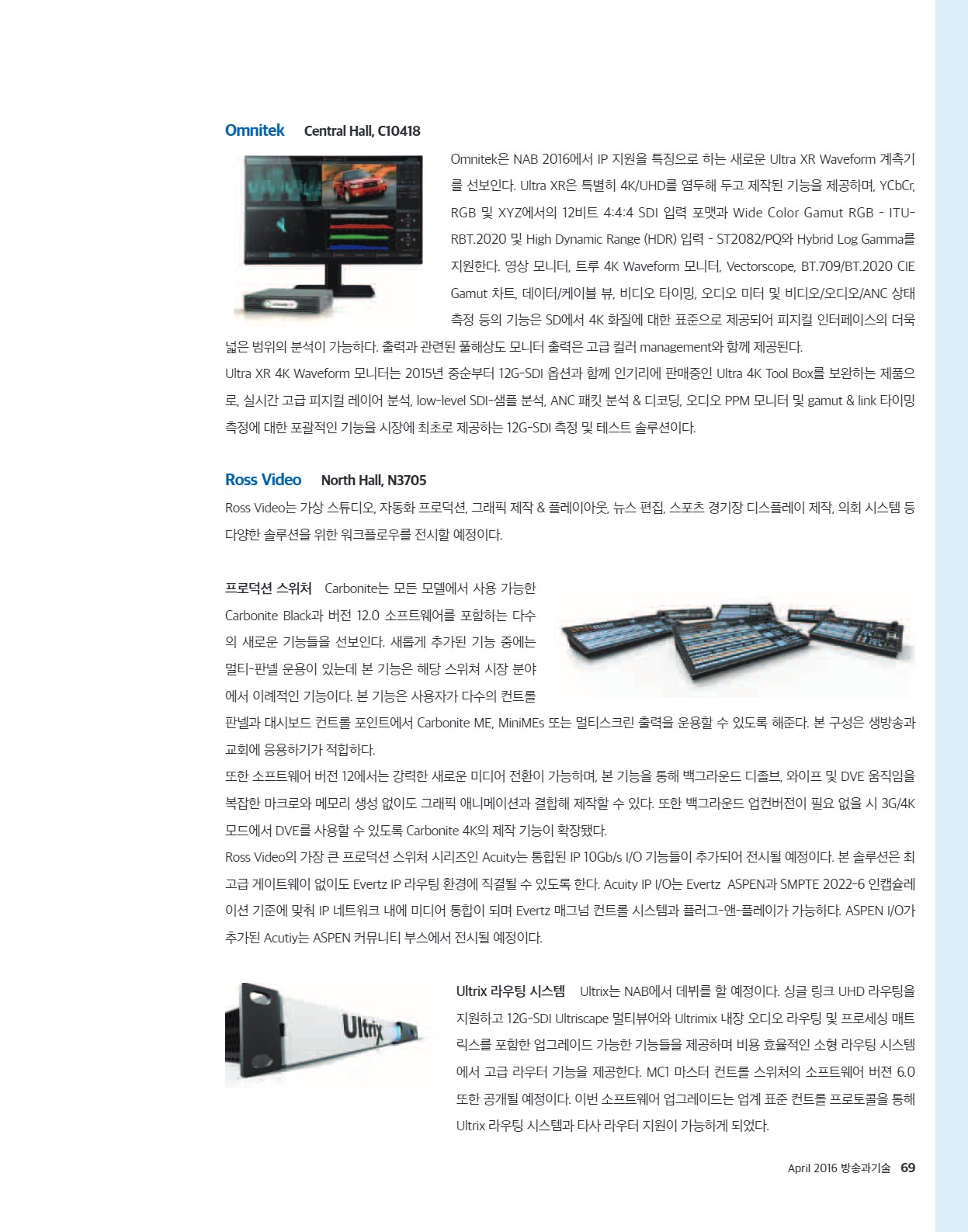 Omnitek Central Hall, C10418

Omnitek은 NAB 2016에서 IP 지원을 특징으로 하는 새로운 Ultra XR Waveform 계측기를 선보인다. Ultra XR은 특별히 4K/UHD를 염두해 두고 제작된 기능을 제공하며, YCbCr, RGB 및 XYZ에서의 12비트 4:4:4 SDI 입력 포맷과 Wide Color Gamut RGB - ITU-RBT.2020 및 High Dynamic Range (HDR) 입력 - ST2082/PQ와 Hybrid Log Gamma를 지원한다. 영상 모니터, 트루 4K Waveform 모니터, Vectorscope, BT.709/BT.2020 CIE Gamut 차트, 데이터/케이블 뷰, 비디오 타이밍, 오디오 미터 및 비디오/오디오/ANC 상태 측정 등의 기능은 SD에서 4K 화질에 대한 표준으로 제공되어 피지컬 인터페이스의 더욱 넓은 범위의 분석이 가능하다. 출력과 관련된 풀해상도 모니터 출력은 고급 컬러 management와 함께 제공된다.
Ultra XR 4K Waveform 모니터는 2015년 중순부터 12G-SDI 옵션과 함께 인기리에 판매중인 Ultra 4K Tool Box를 보완하는 제품으로, 실시간 고급 피지컬 레이어 분석, low-level SDI-샘플 분석, ANC 패킷 분석 & 디코딩, 오디오 PPM 모니터 및 gamut & link 타이밍 측정에 대한 포괄적인 기능을 시장에 최초로 제공하는 12G-SDI 측정 및 테스트 솔루션이다.

Ross Video North Hall, N3705
Ross Video는 가상 스튜디오, 자동화 프로덕션, 그래픽 제작 & 플레이아웃, 뉴스 편집, 스포츠 경기장 디스플레이 제작, 의회 시스템 등 다양한 솔루션을 위한 워크플로우를 전시할 예정이다.

프로덕션 스위처 Carbonite는 모든 모델에서 사용 가능한 Carbonite Black과 버전 12.0 소프트웨어를 포함하는 다수의 새로운 기능들을 선보인다. 새롭게 추가된 기능 중에는 멀티-판넬 운용이 있는데 본 기능은 해당 스위쳐 시장 분야에서 이례적인 기능이다. 본 기능은 사용자가 다수의 컨트롤 판넬과 대시보드 컨트롤 포인트에서 Carbonite ME, MiniMEs 또는 멀티스크린 출력을 운용할 수 있도록 해준다. 본 구성은 생방송과 교회에 응용하기가 적합하다.
또한 소프트웨어 버전 12에서는 강력한 새로운 미디어 전환이 가능하며, 본 기능을 통해 백그라운드 디졸브, 와이프 및 DVE 움직임을 복잡한 마크로와 메모리 생성 없이도 그래픽 애니메이션과 결합해 제작할 수 있다. 또한 백그라운드 업컨버전이 필요 없을 시 3G/4K 모드에서 DVE를 사용할 수 있도록 Carbonite 4K의 제작 기능이 확장됐다.
Ross Video의 가장 큰 프로덕션 스위처 시리즈인 Acuity는 통합된 IP 10Gb/s I/O 기능들이 추가되어 전시될 예정이다. 본 솔루션은 최고급 게이트웨이 없이도 Evertz IP 라우팅 환경에 직결될 수 있도록 한다. Acuity IP I/O는 Evertz ASPEN과 SMPTE 2022-6 인캡슐레이션 기준에 맞춰 IP 네트워크 내에 미디어 통합이 되며 Evertz 매그넘 컨트롤 시스템과 플러그-앤-플레이가 가능하다. ASPEN I/O가 추가된 Acutiy는 ASPEN 커뮤니티 부스에서 전시될 예정이다.

Ultrix

Ultrix 라우팅 시스템 Ultrix는 NAB에서 데뷔를 할 예정이다. 싱글 링크 UHD 라우팅을 지원하고 12G-SDI Ultriscape 멀티뷰어와 Ultrimix 내장 오디오 라우팅 및 프로세싱 매트릭스를 포함한 업그레이드 가능한 기능들을 제공하며 비용 효율적인 소형 라우팅 시스템에서 고급 라우터 기능을 제공한다. MC1 마스터 컨트롤 스위처의 소프트웨어 버젼 6.0 또한 공개될 예정이다. 이번 소프트웨어 업그레이드는 업계 표준 컨트롤 프로토콜을 통해 Ultrix 라우팅 시스템과 타사 라우터 지원이 가능하게 되었다.

April 2016 방송과기술 69